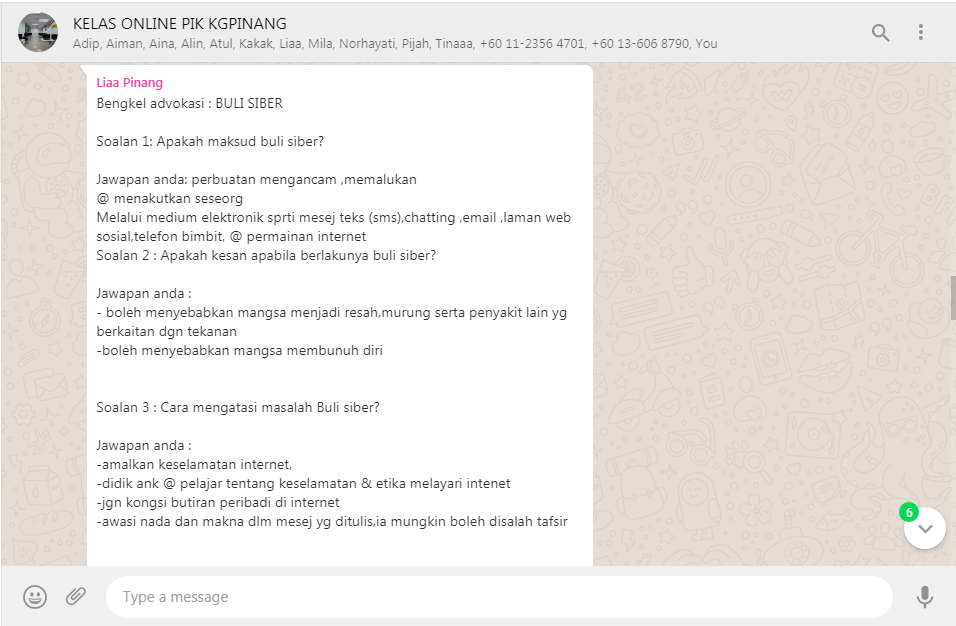 KELAS ONLINE PIK KGPINANG
Adip, Aiman, Aina, Alin, Atul, Kakak, Liaa, Mila, Norhayati, Pijah, Tinaaa, +60 11-2356 4701, +60 13-606 8790, You

Liaa Pinang
Bengkel advokasi : BULI SIBER

Soalan 1: Apakah maksud buli siber?

Jawapan anda: perbuatan mengancam ,memalukan
@ menakutkan seseorg
Melalui medium elektronik sprti mesej teks (sms),chatting ,email ,laman web sosial,telefon bimbit, @ permainan internet
Soalan 2 : Apakah kesan apabila berlakunya buli siber?

Jawapan anda :
- boleh menyebabkan mangsa menjadi resah,murung serta penyakit lain yg berkaitan dgn tekanan
-boleh menyebabkan mangsa membunuh diri

Soalan 3 : Cara mengatasi masalah Buli siber?

Jawapan anda :
-amalkan keselamatan internet,
-didik ank @ pelajar tentang keselamatan & etika melayari intenet
-jgn kongsi butiran peribadi di internet
-awasi nada dan makna dlm mesej yg ditulis,ia mungkin boleh disalah tafsir

6

Type a message